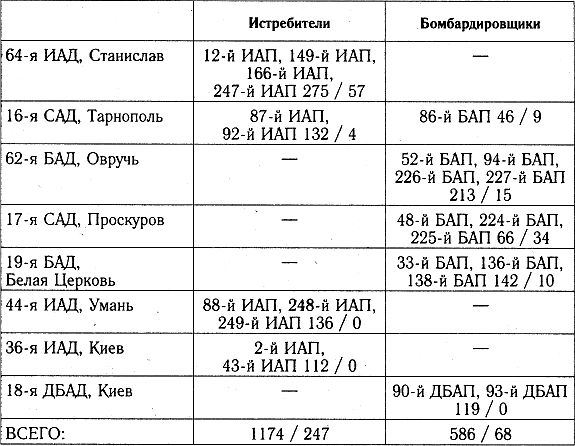 | | Истребители | Бомбардировщики |
|---|---|---|
| 64-я ИАД, Станислав | 12-й ИАП, 149-й ИАП, 166-й ИАП, 247-й ИАП 275 / 57 | — |
| 16-я САД, Тарнополь | 87-й ИАП, 92-й ИАП 132 / 4 | 86-й БАП 46 / 9 |
| 62-я БАД, Овручь | — | 52-й БАП, 94-й БАП, 226-й БАП, 227-й БАП 213 / 15 |
| 17-я САД, Проскуров | — | 48-й БАП, 224-й БАП, 225-й БАП 66 / 34 |
| 19-я БАД, Белая Церковь | — | 33-й БАП, 136-й БАП, 138-й БАП 142 / 10 |
| 44-я ИАД, Умань | 88-й ИАП, 248-й ИАП, 249-й ИАП 136 / 0 | — |
| 36-я ИАД, Киев | 2-й ИАП, 43-й ИАП 112 / 0 | — |
| 18-я ДБАД, Киев | — | 90-й ДБАП, 93-й ДБАП 119 / 0 |
| ВСЕГО: | 1174 / 247 | 586 / 68 |